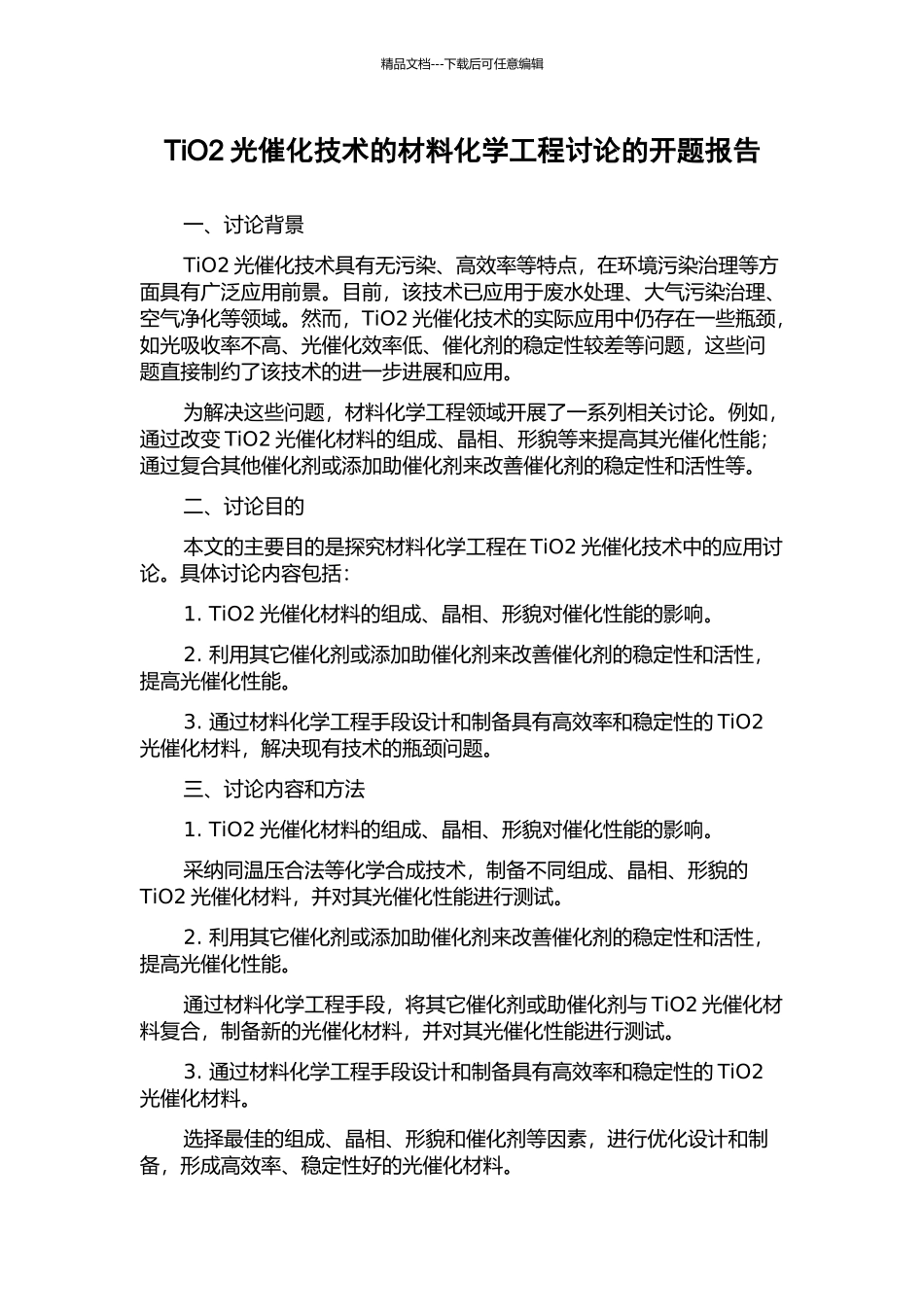 精品文档---下载后可任意编辑

TiO2 光催化技术的材料化学工程讨论的开题报告

一、讨论背景

TiO2 光催化技术具有无污染、高效率等特点，在环境污染治理等方面具有广泛应用前景。目前，该技术已应用于废水处理、大气污染治理、空气净化等领域。然而，TiO2 光催化技术的实际应用中仍存在一些瓶颈，如光吸收率不高、光催化效率低、催化剂的稳定性较差等问题，这些问题直接制约了该技术的进一步进展和应用。

为解决这些问题，材料化学工程领域开展了一系列相关讨论。例如，通过改变 TiO2 光催化材料的组成、晶相、形貌等来提高其光催化性能；通过复合其他催化剂或添加助催化剂来改善催化剂的稳定性和活性等。

二、讨论目的

本文的主要目的是探究材料化学工程在 TiO2 光催化技术中的应用讨论。具体讨论内容包括：

1. TiO2 光催化材料的组成、晶相、形貌对催化性能的影响。

2. 利用其它催化剂或添加助催化剂来改善催化剂的稳定性和活性，提高光催化性能。

3. 通过材料化学工程手段设计和制备具有高效率和稳定性的 TiO2 光催化材料，解决现有技术的瓶颈问题。

三、讨论内容和方法

1. TiO2 光催化材料的组成、晶相、形貌对催化性能的影响。

采纳同温压合法等化学合成技术，制备不同组成、晶相、形貌的 TiO2 光催化材料，并对其光催化性能进行测试。

2. 利用其它催化剂或添加助催化剂来改善催化剂的稳定性和活性，提高光催化性能。

通过材料化学工程手段，将其它催化剂或助催化剂与 TiO2 光催化材料复合，制备新的光催化材料，并对其光催化性能进行测试。

3. 通过材料化学工程手段设计和制备具有高效率和稳定性的 TiO2 光催化材料。

选择最佳的组成、晶相、形貌和催化剂等因素，进行优化设计和制备，形成高效率、稳定性好的光催化材料。